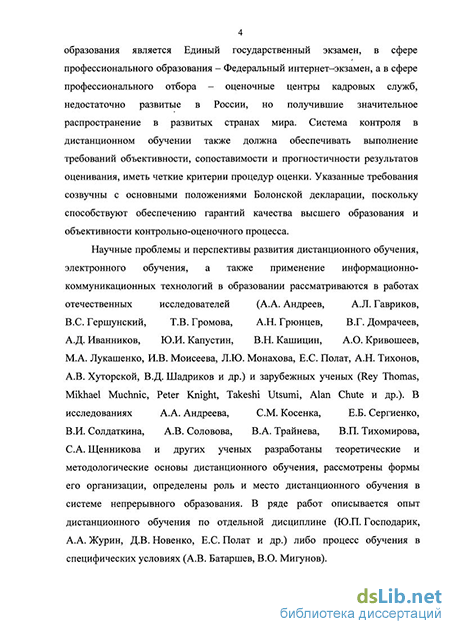 4

образования является Единый государственный экзамен, в сфере профессионального образования – Федеральный интернет–экзамен, а в сфере профессионального отбора – оценочные центры кадровых служб, недостаточно развитые в России, но получившие значительное распространение в развитых странах мира. Система контроля в дистанционном обучении также должна обеспечивать выполнение требований объективности, сопоставимости и прогностичности результатов оценивания, иметь четкие критерии процедур оценки. Указанные требования созвучны с основными положениями Болонской декларации, поскольку способствуют обеспечению гарантий качества высшего образования и объективности контрольно-оценочного процесса.

Научные проблемы и перспективы развития дистанционного обучения, электронного обучения, а также применение информационно-коммуникационных технологий в образовании рассматриваются в работах отечественных исследователей (А.А. Андреев, А.Л. Гавриков, В.С. Гершунский, Т.В. Громова, А.Н. Грюнцев, В.Г. Домрачеев, А.Д. Иванников, Ю.И. Капустин, В.Н. Кашицин, А.О. Кривошеев, М.А. Лукашенко, И.В. Моисеева, Л.Ю. Монахова, Е.С. Полат, А.Н. Тихонов, А.В. Хуторской, В.Д. Шадриков и др.) и зарубежных ученых (Rey Thomas, Mikhael Muchnic, Peter Knight, Takeshi Utsumi, Alan Chute и др.). В исследованиях А.А. Андреева, С.М. Косенка, Е.Б. Сергиенко, В.И. Солдаткина, А.В. Соловова, В.А. Трайнева, В.П. Тихомирова, С.А. Щенникова и других ученых разработаны теоретические и методологические основы дистанционного обучения, рассмотрены формы его организации, определены роль и место дистанционного обучения в системе непрерывного образования. В ряде работ описывается опыт дистанционного обучения по отдельной дисциплине (Ю.П. Господарик, А.А. Журин, Д.В. Новенко, Е.С. Полат и др.) либо процесс обучения в специфических условиях (А.В. Батаршев, В.О. Мигунов).

dsLib.net
библиотека диссертаций